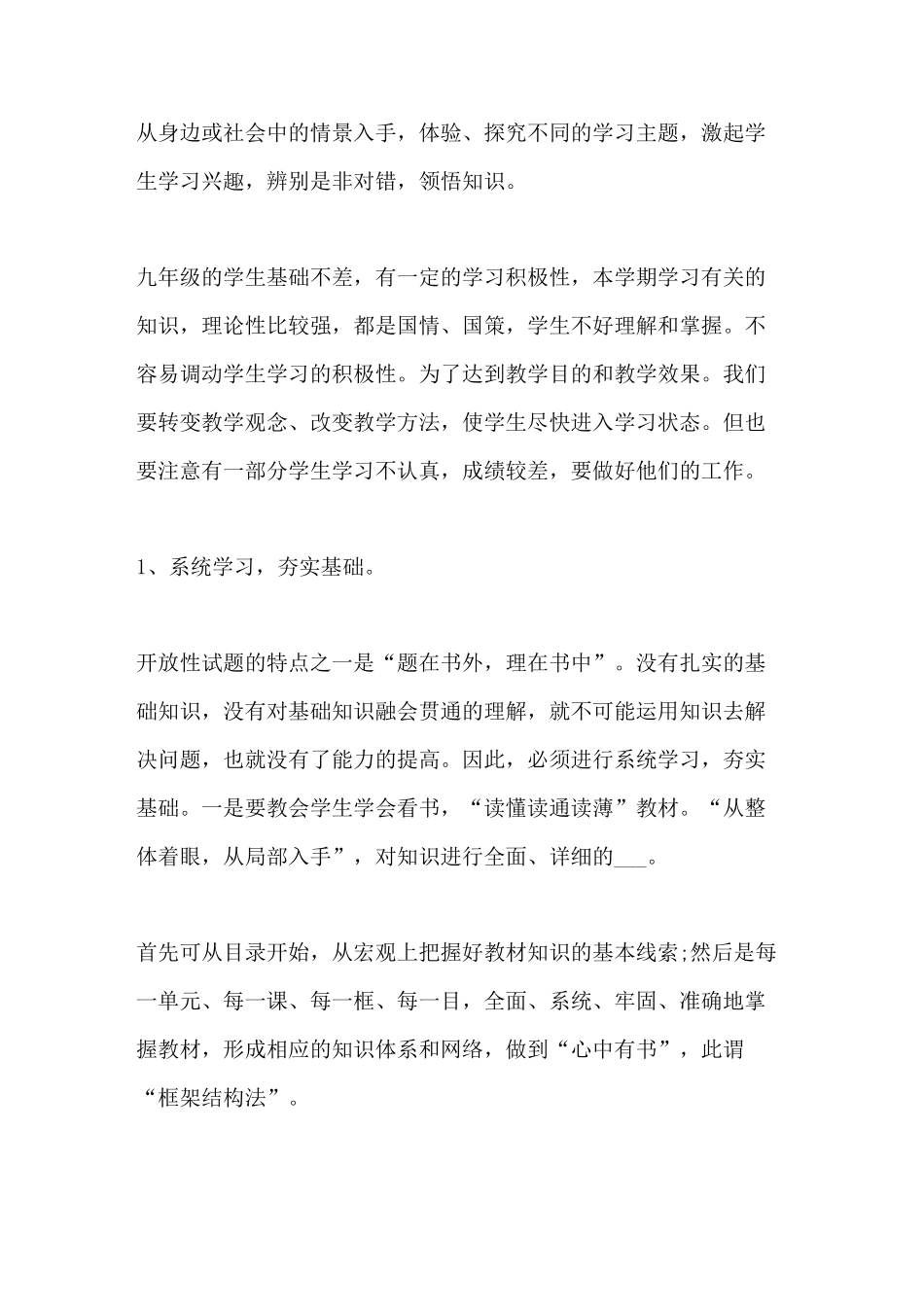 从身边或社会中的情景入手，体验、探究不同的学习主题，激起学生学习兴趣，辨别是非对错，领悟知识。

九年级的学生基础不差，有一定的学习积极性，本学期学习有关的知识，理论性比较强，都是国情、国策，学生不好理解和掌握。不容易调动学生学习的积极性。为了达到教学目的和教学效果。我们要转变教学观念、改变教学方法，使学生尽快进入学习状态。但也要注意有一部分学生学习不认真，成绩较差，要做好他们的工作。

1、系统学习，夯实基础。

开放性试题的特点之一是“题在书外，理在书中”。没有扎实的基础知识，没有对基础知识融会贯通的理解，就不可能运用知识去解决问题，也就没有了能力的提高。因此，必须进行系统学习，夯实基础。一是要教会学生学会看书，“读懂读通读薄”教材。“从整体着眼，从局部入手”，对知识进行全面、详细的___。

首先可从目录开始，从宏观上把握好教材知识的基本线索;然后是每一单元、每一课、每一框、每一目，全面、系统、牢固、准确地掌握教材，形成相应的知识体系和网络，做到“心中有书”，此谓“框架结构法”。